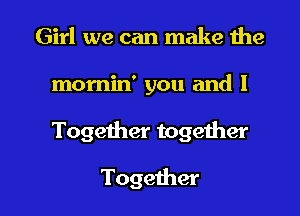 Girl we can make the
mornin' you and I
Together together
Together